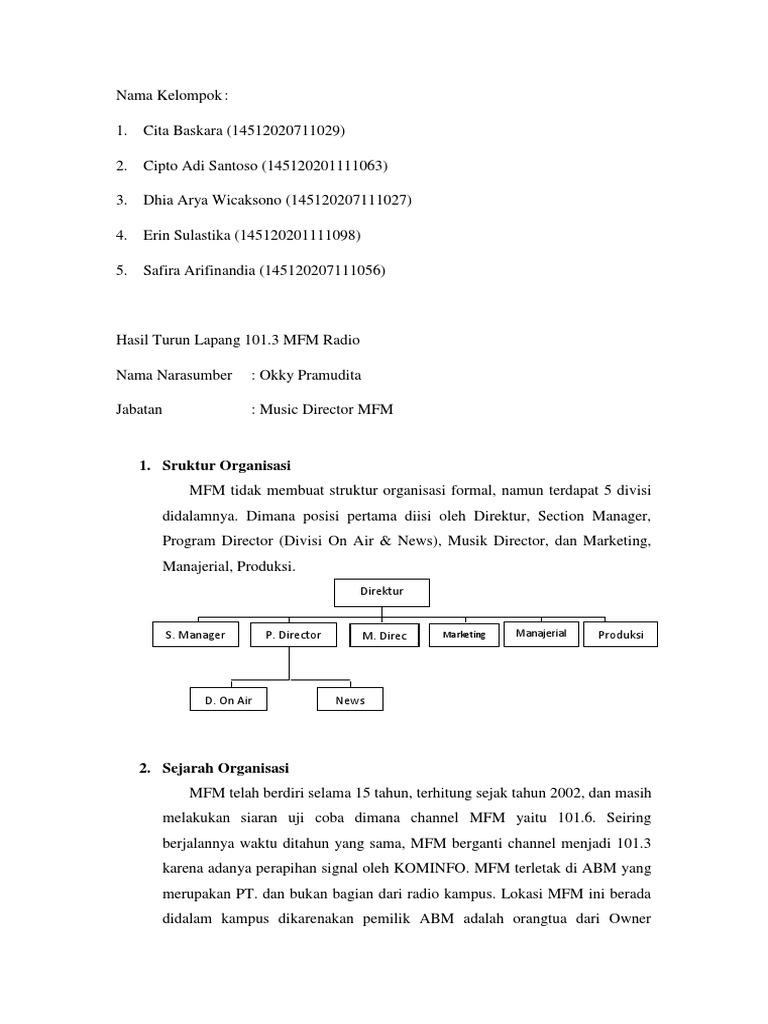 Nama Kelompok :

1. Cita Baskara (14512020711029)

2. Cipto Adi Santoso (145120201111063)

3. Dhia Arya Wicaksono (145120207111027)

4. Erin Sulastika (145120201111098)

5. Safira Arifinandia (145120207111056)

Hasil Turun Lapang 101.3 MFM Radio

Nama Narasumber : Okky Pramudita

Jabatan : Music Director MFM

1. Sruktur Organisasi

MFM tidak membuat struktur organisasi formal, namun terdapat 5 divisi didalamnya. Dimana posisi pertama diisi oleh Direktur, Section Manager, Program Director (Divisi On Air & News), Musik Director, dan Marketing, Manajerial, Produksi.

Direktur

S. Manager

P. Director

M. Direc

Marketing

Manajerial

Produksi

D. On Air

News

2. Sejarah Organisasi

MFM telah berdiri selama 15 tahun, terhitung sejak tahun 2002, dan masih melakukan siaran uji coba dimana channel MFM yaitu 101.6. Seiring berjalannya waktu ditahun yang sama, MFM berganti channel menjadi 101.3 karena adanya perapihan signal oleh KOMINFO. MFM terletak di ABM yang merupakan PT. dan bukan bagian dari radio kampus. Lokasi MFM ini berada didalam kampus dikarenakan pemilik ABM adalah orangtua dari Owner